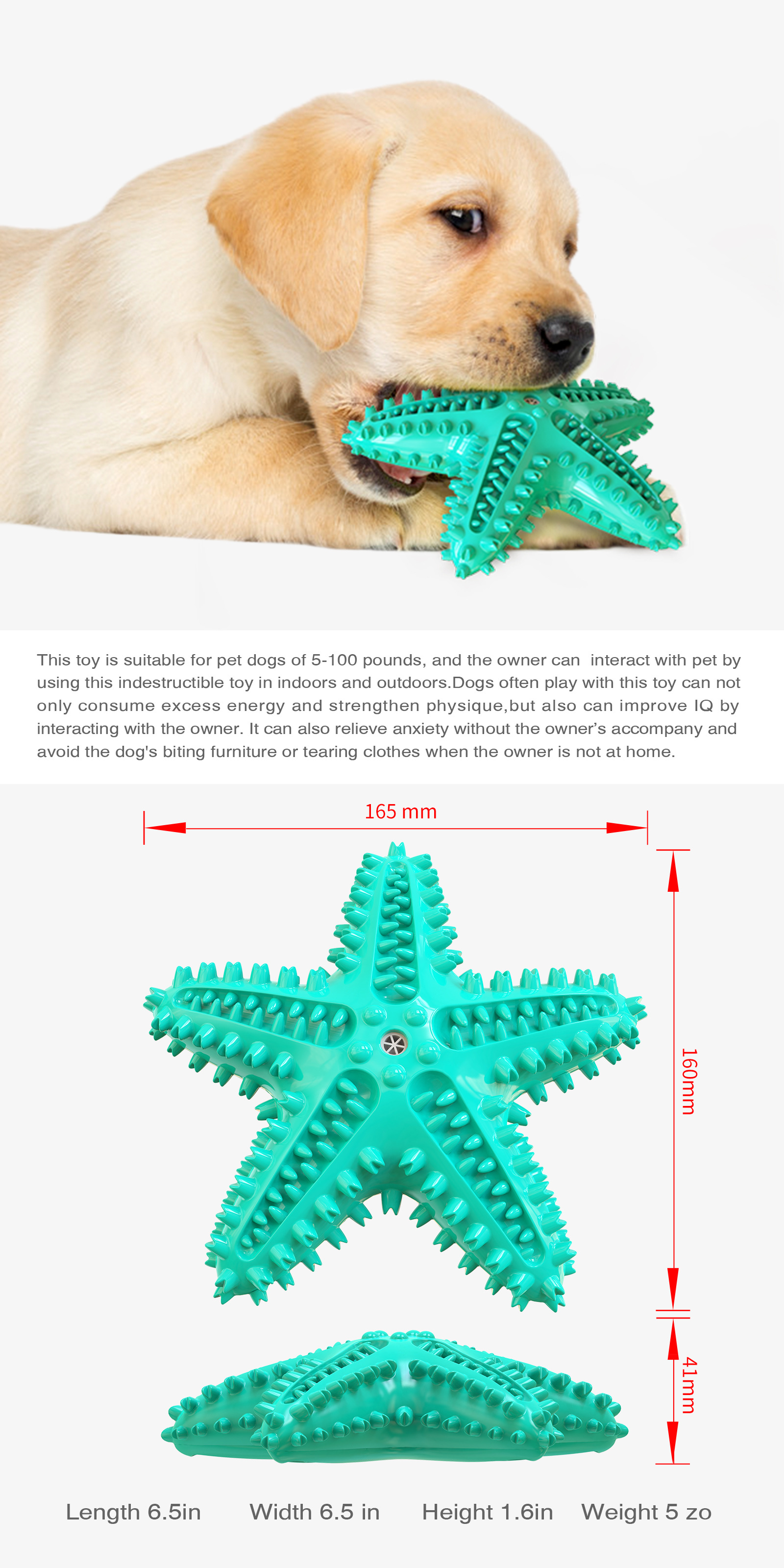 This toy is suitable for pet dogs of 5-100 pounds, and the owner can interact with pet by using this indestructible toy in indoors and outdoors.Dogs often play with this toy can not only consume excess energy and strengthen physique,but also can improve IQ by interacting with the owner. It can also relieve anxiety without the owner's accompany and avoid the dog's biting furniture or tearing clothes when the owner is not at home.

165 mm

160mm

41mm

Length 6.5in Width 6.5 in Height 1.6in Weight 5 zo